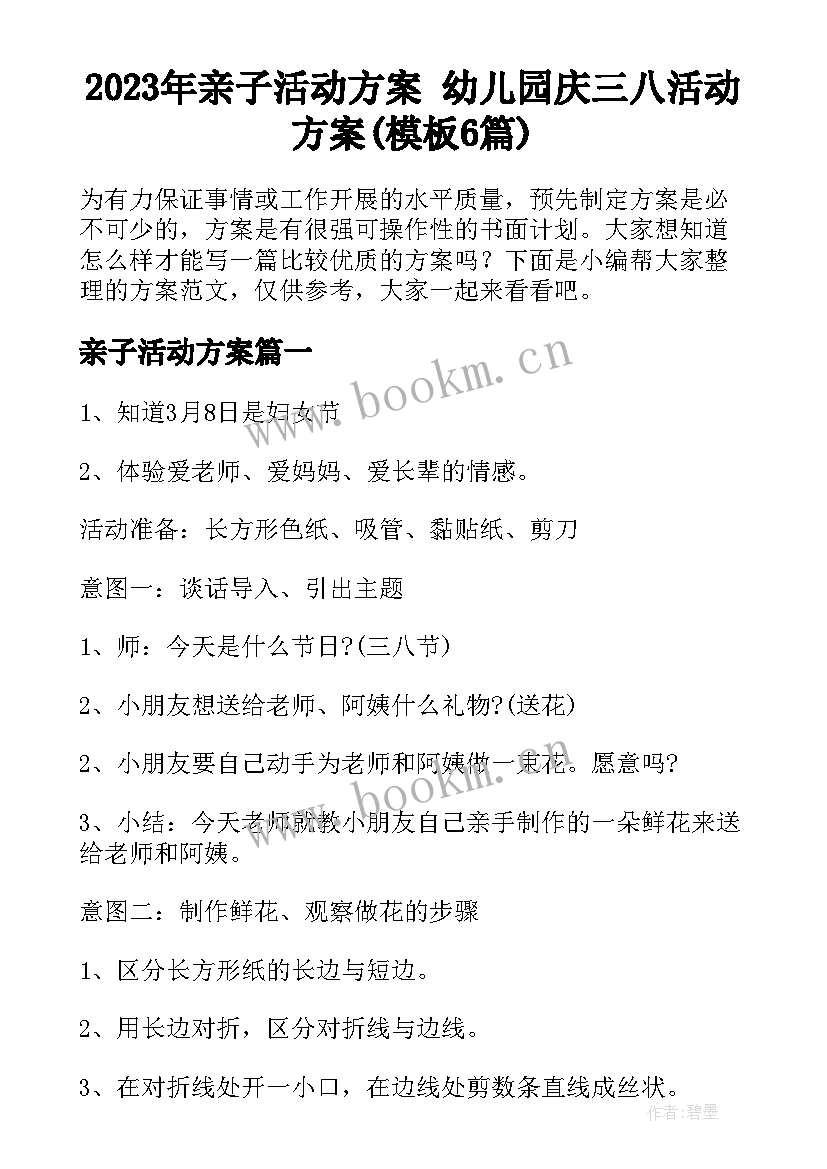 2023年亲子活动方案 幼儿园庆三八活动方案(模板6篇)

为有力保证事情或工作开展的水平质量，预先制定方案是必不可少的，方案是有很强可操作性的书面计划。大家想知道怎么样才能写一篇比较优质的方案吗？下面是小编帮大家整理的方案范文，仅供参考，大家一起来看看吧。

亲子活动方案篇一

www.bookm.cn

1、知道3月8日是妇女节

2、体验爱老师、爱妈妈、爱长辈的情感。

活动准备：长方形色纸、吸管、黏贴纸、剪刀

意图一：谈话导入、引出主题

1、师：今天是什么节日?(三八节)

2、小朋友想送给老师、阿姨什么礼物?(送花)

2、小朋友要自己动手为老师和阿姨做一束花。愿意吗?

www.bookm.cn

3、小结：今天老师就教小朋友自己亲手制作的一朵鲜花来送给老师和阿姨。

意图二：制作鲜花、观察做花的步骤

1、区分长方形纸的长边与短边。

2、用长边对折，区分对折线与边线。

3、在对折线处开一小口，在边线处剪数条直线成丝状。

作者：碧墨